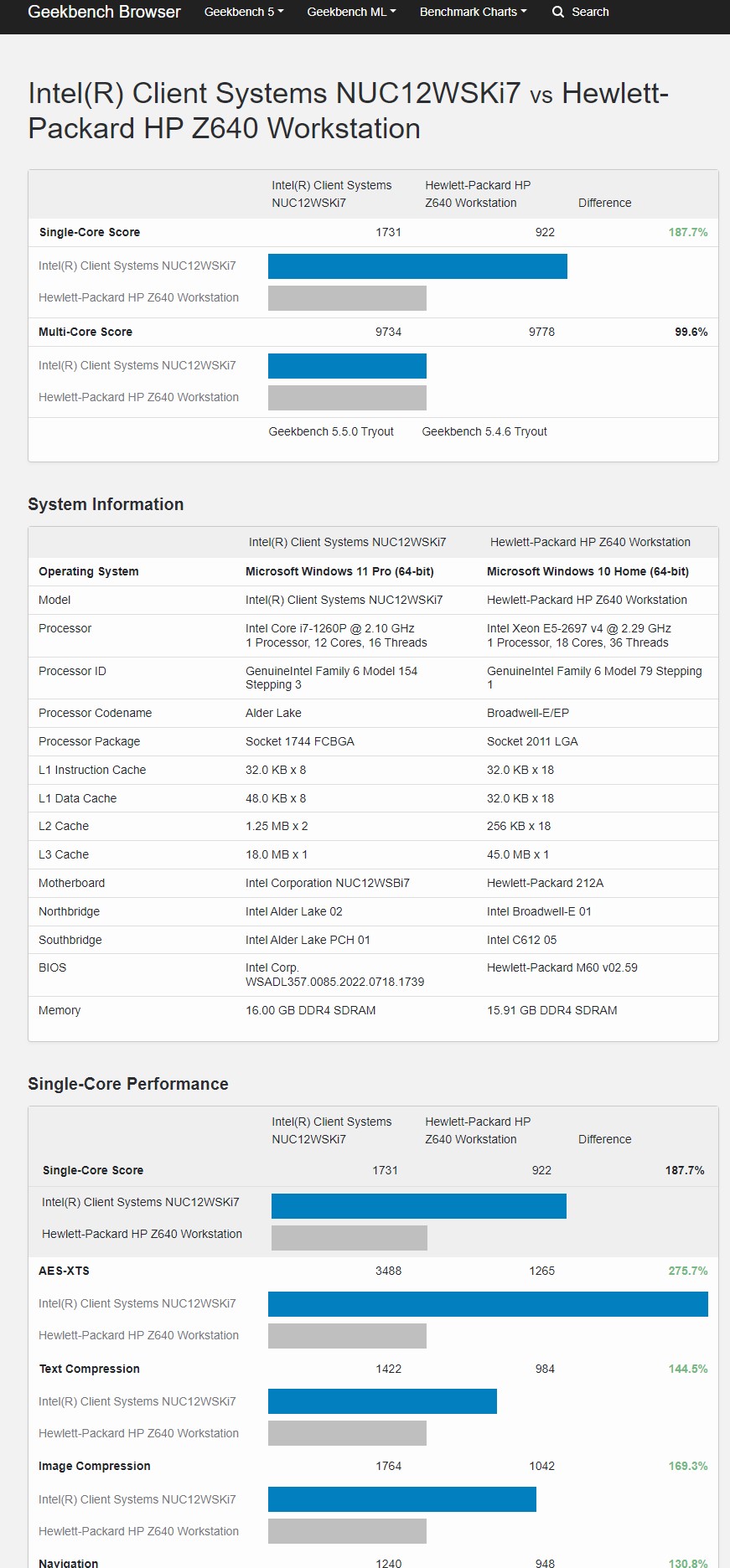 Geekbench Browser Geekbench 5 Geekbench ML Benchmark Charts Search

Intel(R) Client Systems NUC12WSKi7 vs Hewlett-Packard HP Z640 Workstation

| | Intel(R) Client Systems NUC12WSKi7 | Hewlett-Packard HP Z640 Workstation | Difference |
|---|---|---|---|
| Single-Core Score | 1731 | 922 | 187.7% |
| Intel(R) Client Systems NUC12WSKi7 | | | |
| Hewlett-Packard HP Z640 Workstation | | | |
| Multi-Core Score | 9734 | 9778 | 99.6% |
| Intel(R) Client Systems NUC12WSKi7 | | | |
| Hewlett-Packard HP Z640 Workstation | | | |
| | Geekbench 5.5.0 Tryout | Geekbench 5.4.6 Tryout | |

System Information

| | Intel(R) Client Systems NUC12WSKi7 | Hewlett-Packard HP Z640 Workstation |
|---|---|---|
| Operating System | Microsoft Windows 11 Pro (64-bit) | Microsoft Windows 10 Home (64-bit) |
| Model | Intel(R) Client Systems NUC12WSKi7 | Hewlett-Packard HP Z640 Workstation |
| Processor | Intel Core i7-1260P @ 2.10 GHz 1 Processor, 12 Cores, 16 Threads | Intel Xeon E5-2697 v4 @ 2.29 GHz 1 Processor, 18 Cores, 36 Threads |
| Processor ID | GenuineIntel Family 6 Model 154 Stepping 3 | GenuineIntel Family 6 Model 79 Stepping 1 |
| Processor Codename | Alder Lake | Broadwell-E/EP |
| Processor Package | Socket 1744 FCBGA | Socket 2011 LGA |
| L1 Instruction Cache | 32.0 KB x 8 | 32.0 KB x 18 |
| L1 Data Cache | 48.0 KB x 8 | 32.0 KB x 18 |
| L2 Cache | 1.25 MB x 2 | 256 KB x 18 |
| L3 Cache | 18.0 MB x 1 | 45.0 MB x 1 |
| Motherboard | Intel Corporation NUC12WSBi7 | Hewlett-Packard 212A |
| Northbridge | Intel Alder Lake 02 | Intel Broadwell-E 01 |
| Southbridge | Intel Alder Lake PCH 01 | Intel C612 05 |
| BIOS | Intel Corp. WSADL357.0085.2022.0718.1739 | Hewlett-Packard M60 v02.59 |
| Memory | 16.00 GB DDR4 SDRAM | 15.91 GB DDR4 SDRAM |

Single-Core Performance

| | Intel(R) Client Systems NUC12WSKi7 | Hewlett-Packard HP Z640 Workstation | Difference |
|---|---|---|---|
| Single-Core Score | 1731 | 922 | 187.7% |
| Intel(R) Client Systems NUC12WSKi7 | | | |
| Hewlett-Packard HP Z640 Workstation | | | |
| AES-XTS | 3488 | 1265 | 275.7% |
| Intel(R) Client Systems NUC12WSKi7 | | | |
| Hewlett-Packard HP Z640 Workstation | | | |
| Text Compression | 1422 | 984 | 144.5% |
| Intel(R) Client Systems NUC12WSKi7 | | | |
| Hewlett-Packard HP Z640 Workstation | | | |
| Image Compression | 1764 | 1042 | 169.3% |
| Intel(R) Client Systems NUC12WSKi7 | | | |
| Hewlett-Packard HP Z640 Workstation | | | |
| Navigation | 1240 | 948 | 130.8% |